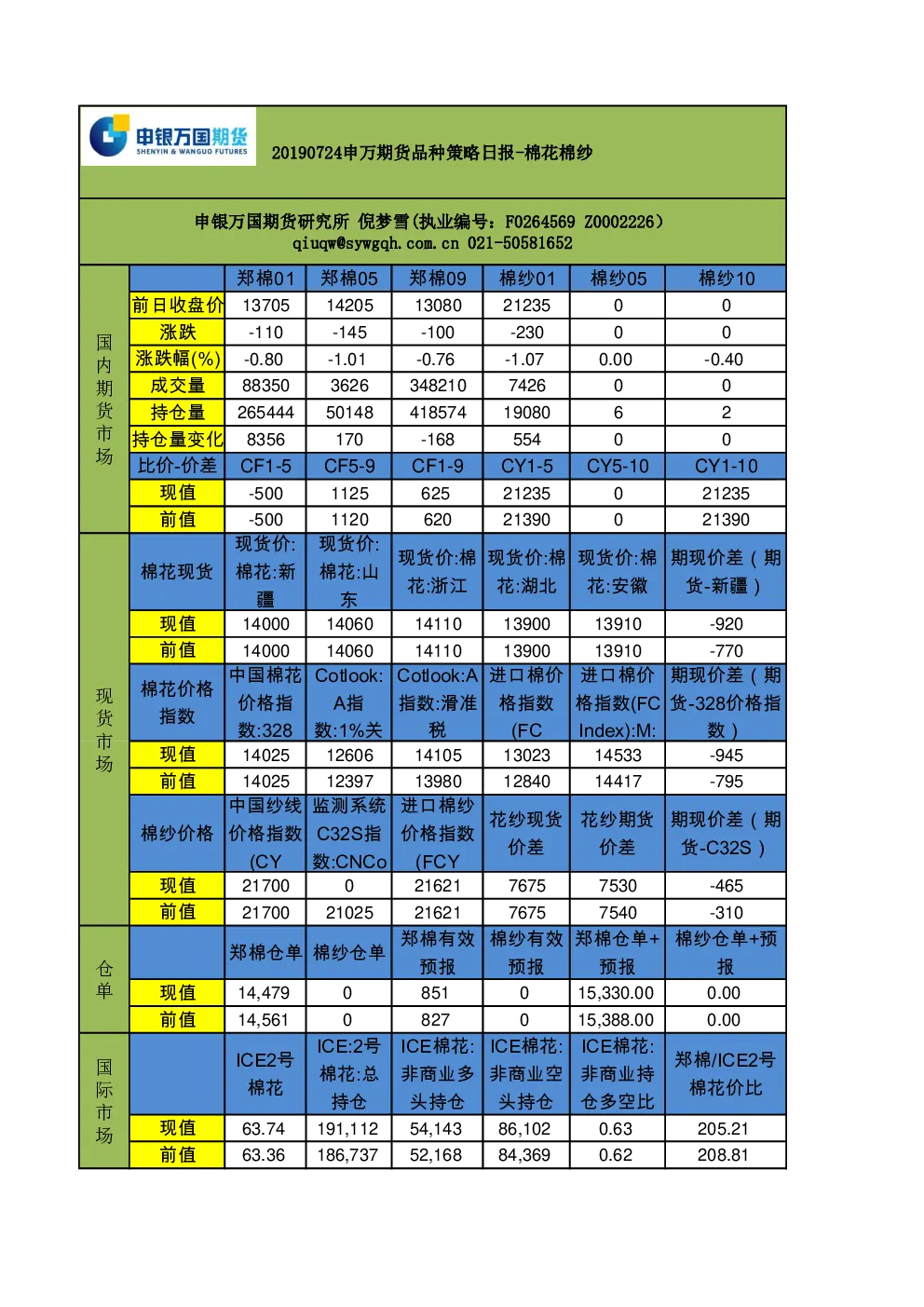 申银万国期货
SHENYIN & WANGUO FUTURES

20190724申万期货品种策略日报-棉花棉纱

申银万国期货研究所 倪梦雪(执业编号：F0264569 Z0002226)
qiuqw@sywgqh.com.cn 021-50581652

| | | 郑棉01 | 郑棉05 | 郑棉09 | 棉纱01 | 棉纱05 | 棉纱10 |
|---|---|---|---|---|---|---|---|
| 国内期货市场 | 前日收盘价 | 13705 | 14205 | 13080 | 21235 | 0 | 0 |
| | 涨跌 | -110 | -145 | -100 | -230 | 0 | 0 |
| | 涨跌幅(%) | -0.80 | -1.01 | -0.76 | -1.07 | 0.00 | -0.40 |
| | 成交量 | 88350 | 3626 | 348210 | 7426 | 0 | 0 |
| | 持仓量 | 265444 | 50148 | 418574 | 19080 | 6 | 2 |
| | 持仓量变化 | 8356 | 170 | -168 | 554 | 0 | 0 |
| | 比价-价差 | CF1-5 | CF5-9 | CF1-9 | CY1-5 | CY5-10 | CY1-10 |
| | 现值 | -500 | 1125 | 625 | 21235 | 0 | 21235 |
| | 前值 | -500 | 1120 | 620 | 21390 | 0 | 21390 |
| 现货市场 | 棉花现货 | 现货价:棉花:新疆 | 现货价:棉花:山东 | 现货价:棉花:浙江 | 现货价:棉花:湖北 | 现货价:棉花:安徽 | 期现价差（期货-新疆） |
| | 现值 | 14000 | 14060 | 14110 | 13900 | 13910 | -920 |
| | 前值 | 14000 | 14060 | 14110 | 13900 | 13910 | -770 |
| | 棉花价格指数 | 中国棉花价格指数:328 | Cotlook:A指数:1%关 | Cotlook:A指数:滑准税 | 进口棉价格指数(FC | 进口棉价格指数(FC Index):M: | 期现价差（期货-328价格指数） |
| | 现值 | 14025 | 12606 | 14105 | 13023 | 14533 | -945 |
| | 前值 | 14025 | 12397 | 13980 | 12840 | 14417 | -795 |
| | 棉纱价格 | 中国纱线价格指数(CY | 监测系统C32S指数:CNCo | 进口棉纱价格指数(FCY | 花纱现货价差 | 花纱期货价差 | 期现价差（期货-C32S） |
| | 现值 | 21700 | 0 | 21621 | 7675 | 7530 | -465 |
| | 前值 | 21700 | 21025 | 21621 | 7675 | 7540 | -310 |
| 仓单 | | 郑棉仓单 | 棉纱仓单 | 郑棉有效预报 | 棉纱有效预报 | 郑棉仓单+预报 | 棉纱仓单+预报 |
| | 现值 | 14,479 | 0 | 851 | 0 | 15,330.00 | 0.00 |
| | 前值 | 14,561 | 0 | 827 | 0 | 15,388.00 | 0.00 |
| 国际市场 | | ICE2号棉花 | ICE:2号棉花:总持仓 | ICE棉花:非商业多头持仓 | ICE棉花:非商业空头持仓 | ICE棉花:非商业持仓多空比 | 郑棉/ICE2号棉花价比 |
| | 现值 | 63.74 | 191,112 | 54,143 | 86,102 | 0.63 | 205.21 |
| | 前值 | 63.36 | 186,737 | 52,168 | 84,369 | 0.62 | 208.81 |